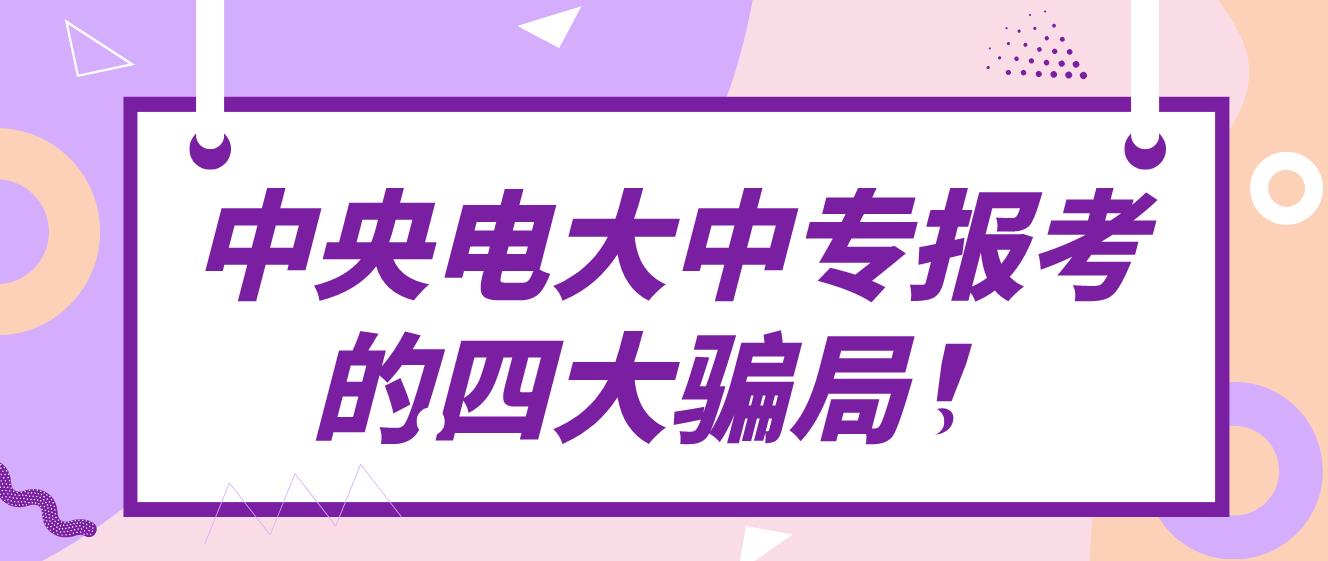 中央电大中专报考的四大骗局！